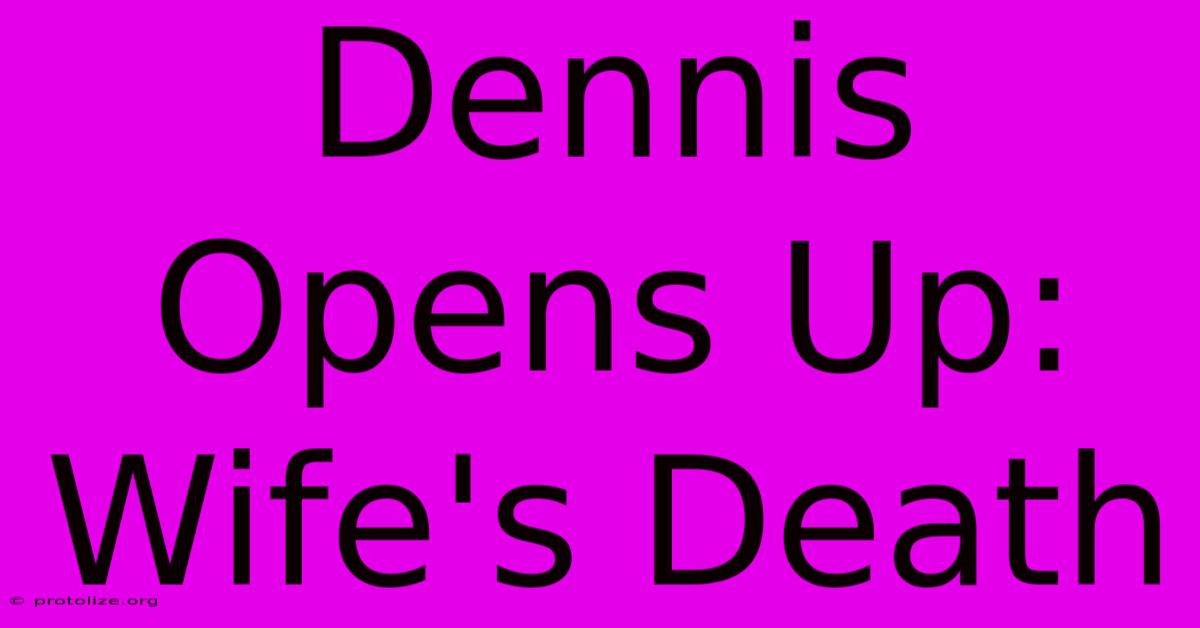 Dennis Opens Up: Wife's Death

© protolize.org